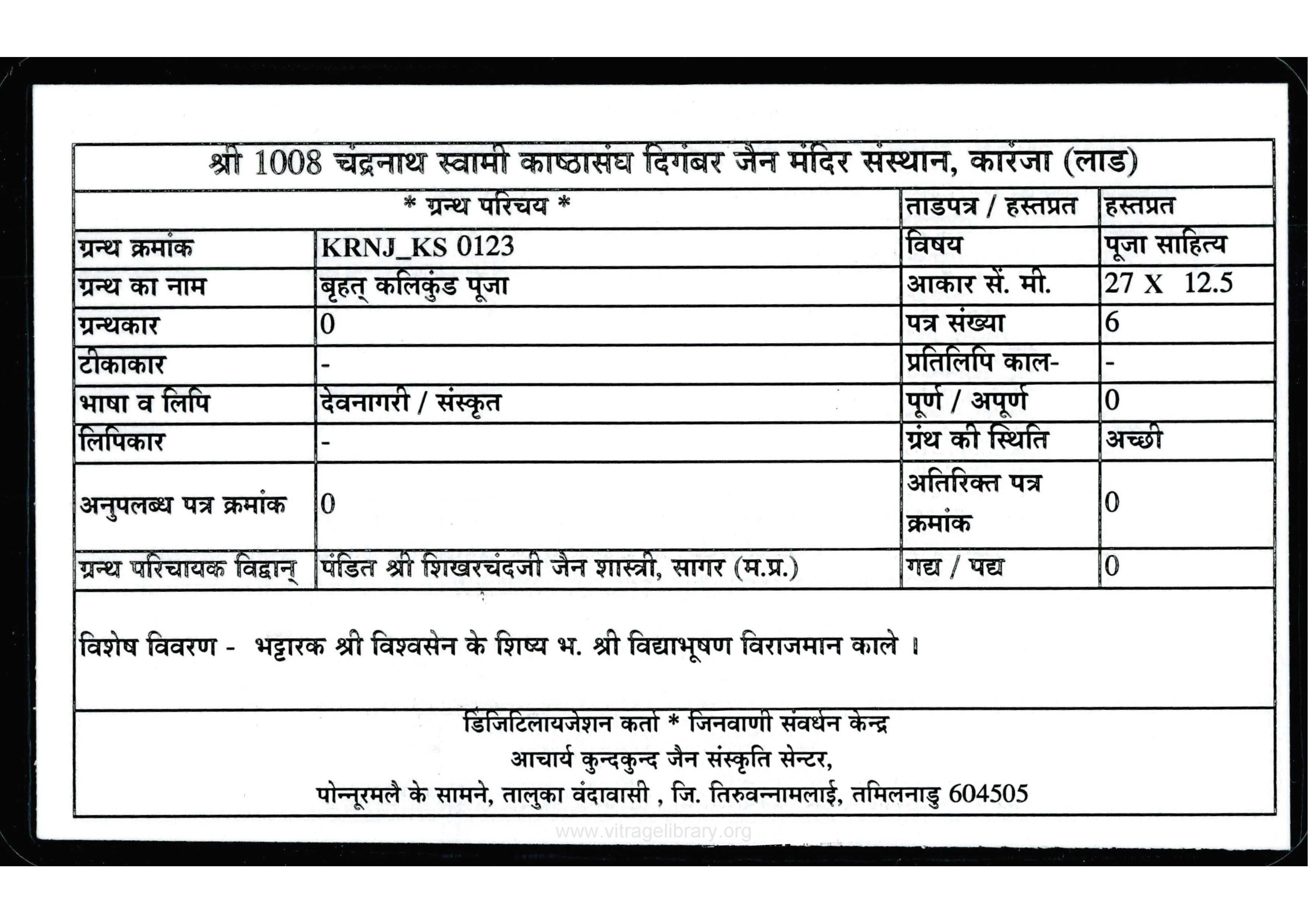 श्री 1008 चंद्रनाथ स्वामी काष्ठासंघ दिगंबर जैन मंदिर संस्थान, कारंजा (लाड)

| * ग्रन्थ परिचय * | | ताडपत्र / हस्तप्रत | हस्तप्रत |
|---|---|---|---|
| ग्रन्थ क्रमांक | KRNJ_KS 0123 | विषय | पूजा साहित्य |
| ग्रन्थ का नाम | बृहत् कलिकुंड पूजा | आकार सें. मी. | 27 X 12.5 |
| ग्रन्थकार | 0 | पत्र संख्या | 6 |
| टीकाकार | - | प्रतिलिपि काल- | - |
| भाषा व लिपि | देवनागरी / संस्कृत | पूर्ण / अपूर्ण | 0 |
| लिपिकार | - | ग्रंथ की स्थिति | अच्छी |
| अनुपलब्ध पत्र क्रमांक | 0 | अतिरिक्त पत्र क्रमांक | 0 |
| ग्रन्थ परिचायक विद्वान् | पंडित श्री शिखरचंदजी जैन शास्त्री, सागर (म.प्र.) | गद्य / पद्य | 0 |

विशेष विवरण - भट्टारक श्री विश्वसेन के शिष्य भ. श्री विद्याभूषण विराजमान काले ।

डिजिटिलायजेशन कर्ता * जिनवाणी संवर्धन केन्द्र
आचार्य कुन्दकुन्द जैन संस्कृति सेन्टर,
पोन्नूरमलै के सामने, तालुका वंदावासी , जि. तिरुवन्नामलाई, तमिलनाडु 604505

www.vitragelibrary.org